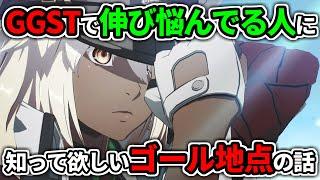 GGSTで伸び悩んでる人に

知って欲しいゴール地点の話